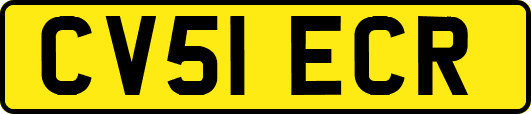 CV51 ECR